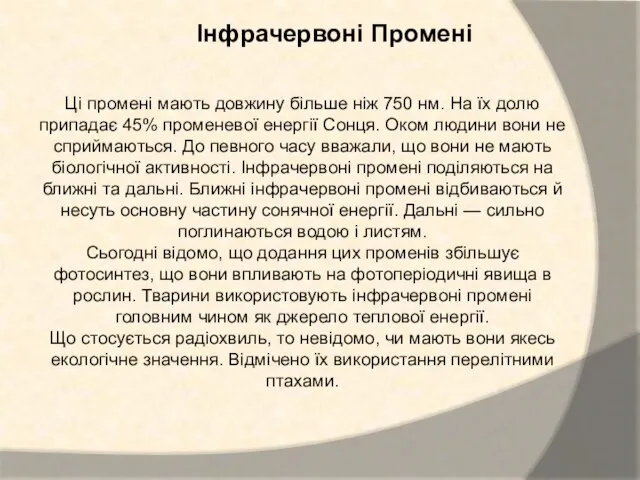 Інфрачервоні Промені

Ці промені мають довжину більше ніж 750 нм. На їх долю припадає 45% променевої енергії Сонця. Оком людини вони не сприймаються. До певного часу вважали, що вони не мають біологічної активності. Інфрачервоні промені поділяються на ближні та дальні. Ближні інфрачервоні промені відбиваються й несуть основну частину сонячної енергії. Дальні — сильно поглинаються водою і листям.
Сьогодні відомо, що додання цих променів збільшує фотосинтез, що вони впливають на фотоперіодичні явища в рослин. Тварини використовують інфрачервоні промені головним чином як джерело теплової енергії.
Що стосується радіохвиль, то невідомо, чи мають вони якесь екологічне значення. Відмічено їх використання перелітними птахами.